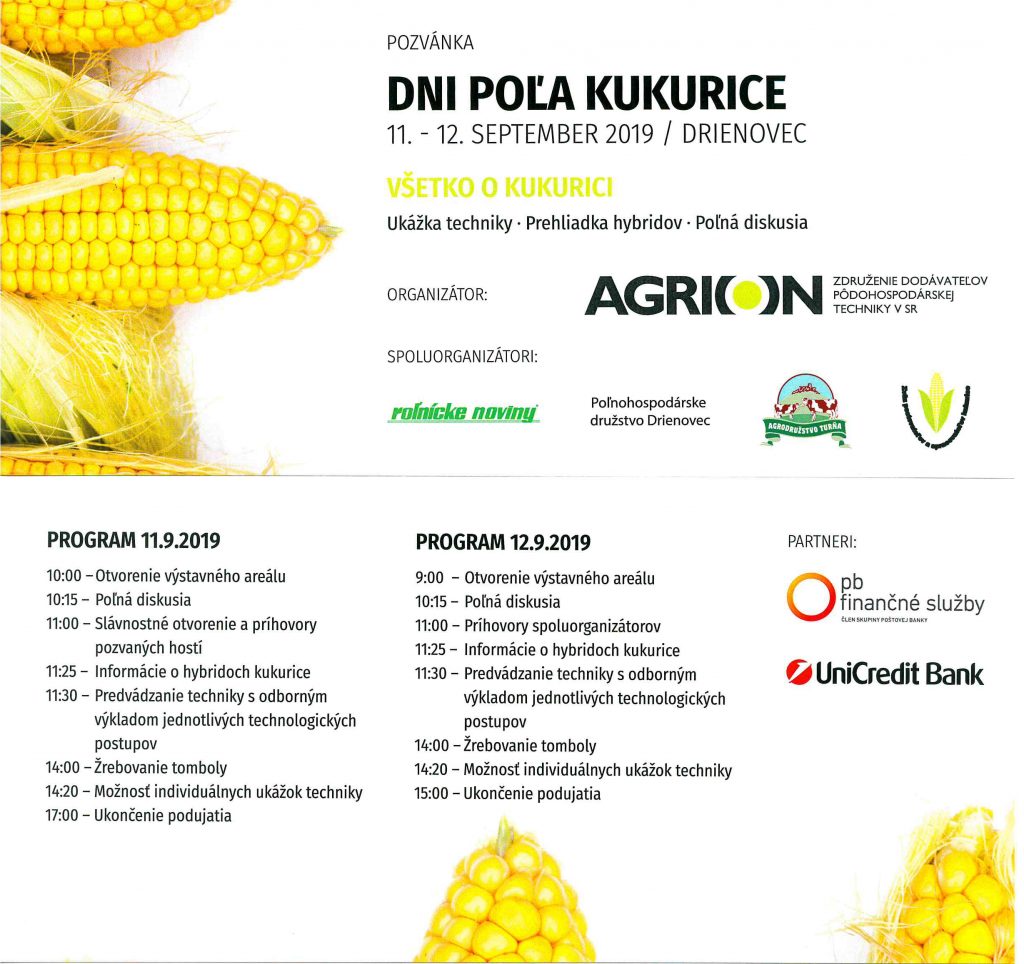 POZVÁNKA

DNI POĽA KUKURICE

11. - 12. SEPTEMBER 2019 / DRIENOVEC

VŠETKO O KUKURICI

Ukážka techniky · Prehliadka hybridov · Poľná diskusia

ORGANIZÁTOR:

AGRION ZDRUŽENIE DODÁVATEĽOV PÔDOHOSPODÁRSKEJ TECHNIKY V SR

SPOLUORGANIZÁTORI:

roľnícke noviny

Poľnohospodárske družstvo Drienovec

AGRODRUŽSTVO TURŇA

PROGRAM 11.9.2019

10:00 – Otvorenie výstavného areálu
10:15 – Poľná diskusia
11:00 – Slávnostné otvorenie a príhovory pozvaných hostí
11:25 – Informácie o hybridoch kukurice
11:30 – Predvádzanie techniky s odborným výkladom jednotlivých technologických postupov
14:00 – Žrebovanie tomboly
14:20 – Možnosť individuálnych ukážok techniky
17:00 – Ukončenie podujatia

PROGRAM 12.9.2019

9:00 – Otvorenie výstavného areálu
10:15 – Poľná diskusia
11:00 – Príhovory spoluorganizátorov
11:25 – Informácie o hybridoch kukurice
11:30 – Predvádzanie techniky s odborným výkladom jednotlivých technologických postupov
14:00 – Žrebovanie tomboly
14:20 – Možnosť individuálnych ukážok techniky
15:00 – Ukončenie podujatia

PARTNERI:

pb finančné služby
ČLEN SKUPINY POŠTOVEJ BANKY

UniCredit Bank